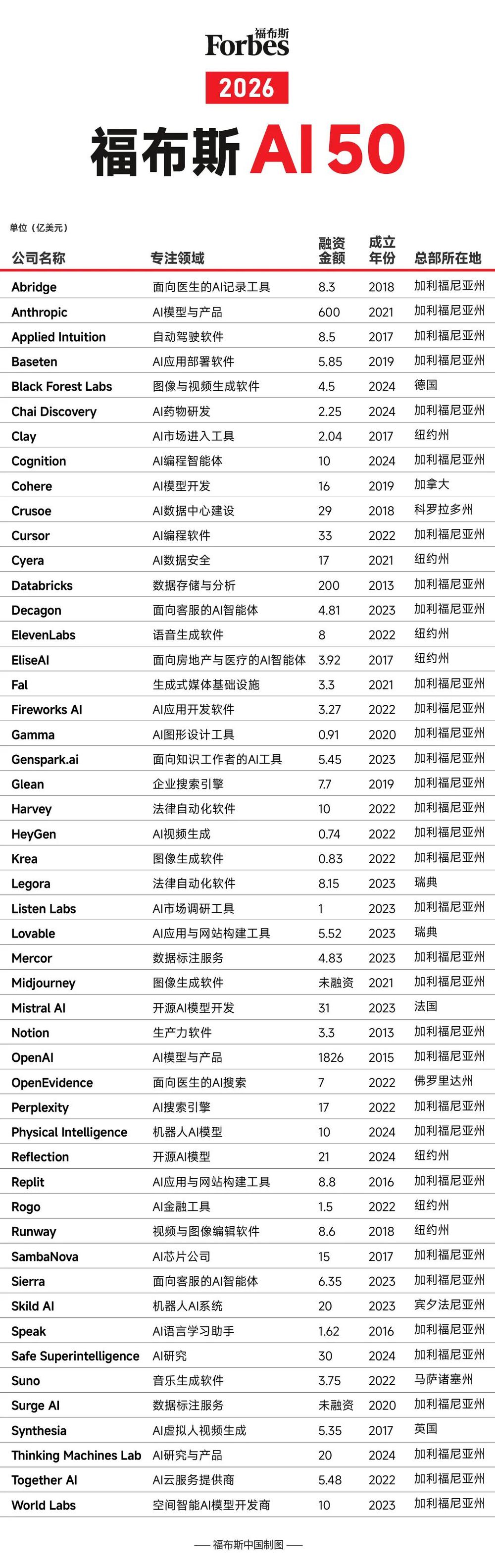 福布斯
Forbes

2026

福布斯 AI 50

单位（亿美元）

| 公司名称 | 专注领域 | 融资金额 | 成立年份 | 总部所在地 |
|---|---|---|---|---|
| Abridge | 面向医生的AI记录工具 | 8.3 | 2018 | 加利福尼亚州 |
| Anthropic | AI模型与产品 | 600 | 2021 | 加利福尼亚州 |
| Applied Intuition | 自动驾驶软件 | 8.5 | 2017 | 加利福尼亚州 |
| Baseten | AI应用部署软件 | 5.85 | 2019 | 加利福尼亚州 |
| Black Forest Labs | 图像与视频生成软件 | 4.5 | 2024 | 德国 |
| Chai Discovery | AI药物研发 | 2.25 | 2024 | 加利福尼亚州 |
| Clay | AI市场进入工具 | 2.04 | 2017 | 纽约州 |
| Cognition | AI编程智能体 | 10 | 2024 | 加利福尼亚州 |
| Cohere | AI模型开发 | 16 | 2019 | 加拿大 |
| Crusoe | AI数据中心建设 | 29 | 2018 | 科罗拉多州 |
| Cursor | AI编程软件 | 33 | 2022 | 加利福尼亚州 |
| Cyera | AI数据安全 | 17 | 2021 | 纽约州 |
| Databricks | 数据存储与分析 | 200 | 2013 | 加利福尼亚州 |
| Decagon | 面向客服的AI智能体 | 4.81 | 2023 | 加利福尼亚州 |
| ElevenLabs | 语音生成软件 | 8 | 2022 | 纽约州 |
| EliseAI | 面向房地产与医疗的AI智能体 | 3.92 | 2017 | 纽约州 |
| Fal | 生成式媒体基础设施 | 3.3 | 2021 | 加利福尼亚州 |
| Fireworks AI | AI应用开发软件 | 3.27 | 2022 | 加利福尼亚州 |
| Gamma | AI图形设计工具 | 0.91 | 2020 | 加利福尼亚州 |
| Genspark.ai | 面向知识工作者的AI工具 | 5.45 | 2023 | 加利福尼亚州 |
| Glean | 企业搜索引擎 | 7.7 | 2019 | 加利福尼亚州 |
| Harvey | 法律自动化软件 | 10 | 2022 | 加利福尼亚州 |
| HeyGen | AI视频生成 | 0.74 | 2022 | 加利福尼亚州 |
| Krea | 图像生成软件 | 0.83 | 2022 | 加利福尼亚州 |
| Legora | 法律自动化软件 | 8.15 | 2023 | 瑞典 |
| Listen Labs | AI市场调研工具 | 1 | 2023 | 加利福尼亚州 |
| Lovable | AI应用与网站构建工具 | 5.52 | 2023 | 瑞典 |
| Mercor | 数据标注服务 | 4.83 | 2023 | 加利福尼亚州 |
| Midjourney | 图像生成软件 | 未融资 | 2021 | 加利福尼亚州 |
| Mistral AI | 开源AI模型开发 | 31 | 2023 | 法国 |
| Notion | 生产力软件 | 3.3 | 2013 | 加利福尼亚州 |
| OpenAI | AI模型与产品 | 1826 | 2015 | 加利福尼亚州 |
| OpenEvidence | 面向医生的AI搜索 | 7 | 2022 | 佛罗里达州 |
| Perplexity | AI搜索引擎 | 17 | 2022 | 加利福尼亚州 |
| Physical Intelligence | 机器人AI模型 | 10 | 2024 | 加利福尼亚州 |
| Reflection | 开源AI模型 | 21 | 2024 | 纽约州 |
| Replit | AI应用与网站构建工具 | 8.8 | 2016 | 加利福尼亚州 |
| Rogo | AI金融工具 | 1.5 | 2022 | 纽约州 |
| Runway | 视频与图像编辑软件 | 8.6 | 2018 | 纽约州 |
| SambaNova | AI芯片公司 | 15 | 2017 | 加利福尼亚州 |
| Sierra | 面向客服的AI智能体 | 6.35 | 2023 | 加利福尼亚州 |
| Skild AI | 机器人AI系统 | 20 | 2023 | 宾夕法尼亚州 |
| Speak | AI语言学习助手 | 1.62 | 2016 | 加利福尼亚州 |
| Safe Superintelligence | AI研究 | 30 | 2024 | 加利福尼亚州 |
| Suno | 音乐生成软件 | 3.75 | 2022 | 马萨诸塞州 |
| Surge AI | 数据标注服务 | 未融资 | 2020 | 加利福尼亚州 |
| Synthesia | AI虚拟人视频生成 | 5.35 | 2017 | 英国 |
| Thinking Machines Lab | AI研究与产品 | 20 | 2024 | 加利福尼亚州 |
| Together AI | AI云服务提供商 | 5.48 | 2022 | 加利福尼亚州 |
| World Labs | 空间智能AI模型开发商 | 10 | 2023 | 加利福尼亚州 |

—— 福布斯中国制图 ——